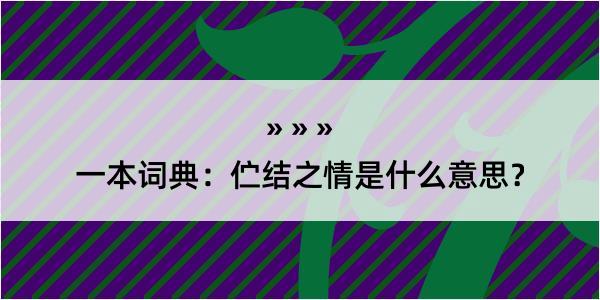 » » »

一本词典：伫结之情是什么意思？